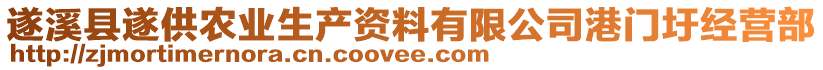 遂溪县遂供农业生产资料有限公司港门圩经营部
http://zjmortimernora.cn.coovee.com